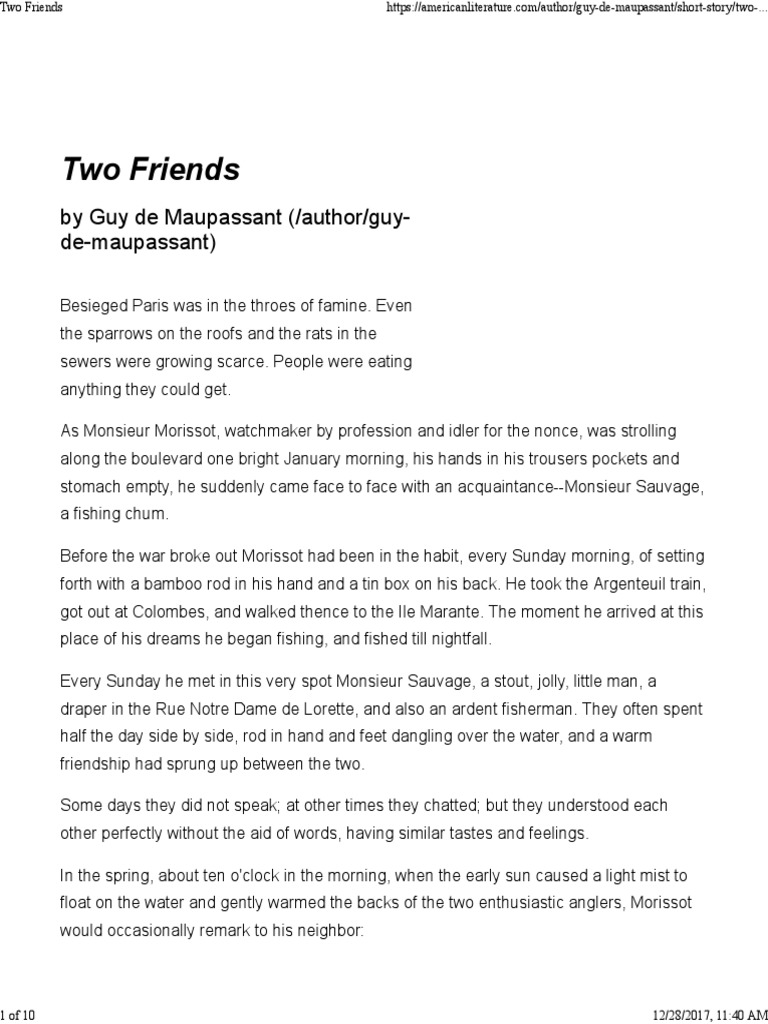 Two Friends

https://americanliterature.com/author/guy-de-maupassant/short-story/two-...

Two Friends

by Guy de Maupassant (/author/guy-de-maupassant)

Besieged Paris was in the throes of famine. Even the sparrows on the roofs and the rats in the sewers were growing scarce. People were eating anything they could get.

As Monsieur Morissot, watchmaker by profession and idler for the nonce, was strolling along the boulevard one bright January morning, his hands in his trousers pockets and stomach empty, he suddenly came face to face with an acquaintance--Monsieur Sauvage, a fishing chum.

Before the war broke out Morissot had been in the habit, every Sunday morning, of setting forth with a bamboo rod in his hand and a tin box on his back. He took the Argenteuil train, got out at Colombes, and walked thence to the Ile Marante. The moment he arrived at this place of his dreams he began fishing, and fished till nightfall.

Every Sunday he met in this very spot Monsieur Sauvage, a stout, jolly, little man, a draper in the Rue Notre Dame de Lorette, and also an ardent fisherman. They often spent half the day side by side, rod in hand and feet dangling over the water, and a warm friendship had sprung up between the two.

Some days they did not speak; at other times they chatted; but they understood each other perfectly without the aid of words, having similar tastes and feelings.

In the spring, about ten o'clock in the morning, when the early sun caused a light mist to float on the water and gently warmed the backs of the two enthusiastic anglers, Morissot would occasionally remark to his neighbor:

1 of 10

12/28/2017, 11:40 AM